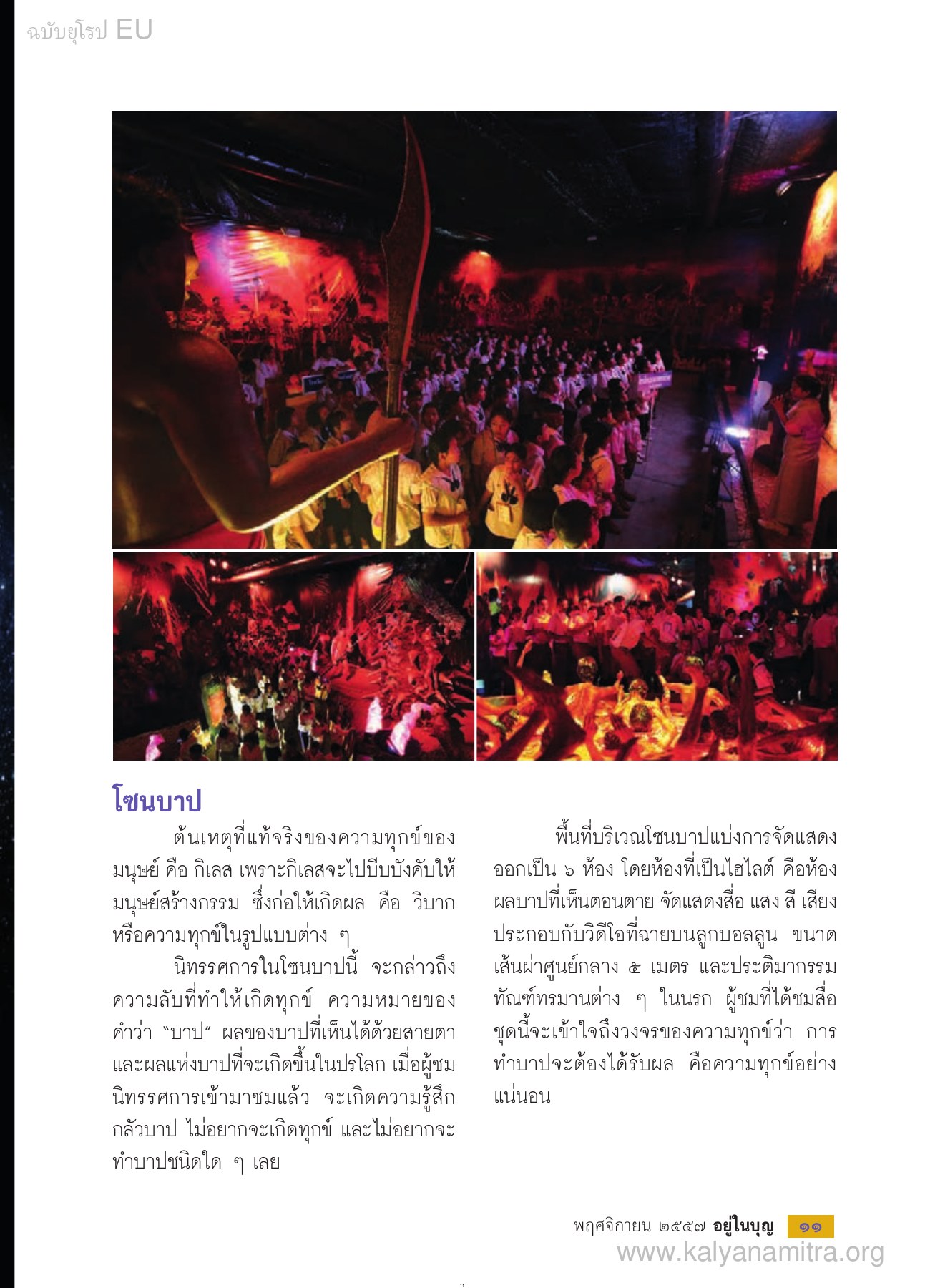 ฉบับยุโรป EU

โซนบาป

ต้นเหตุที่แท้จริงของความทุกข์ของมนุษย์ คือ กิเลส เพราะกิเลสจะไปบีบบังคับให้มนุษย์สร้างกรรม ซึ่งก่อให้เกิดผล คือ วิบาก หรือความทุกข์ในรูปแบบต่าง ๆ

นิทรรศการในโซนบาปนี้ จะกล่าวถึงความลับที่ทำให้เกิดทุกข์ ความหมายของคำว่า "บาป" ผลของบาปที่เห็นได้ด้วยสายตา และผลแห่งบาปที่จะเกิดขึ้นในปรโลก เมื่อผู้ชมนิทรรศการเข้ามาชมแล้ว จะเกิดความรู้สึกกลัวบาป ไม่อยากจะเกิดทุกข์ และไม่อยากจะทำบาปชนิดใด ๆ เลย

พื้นที่บริเวณโซนบาปแบ่งการจัดแสดงออกเป็น ๖ ห้อง โดยห้องที่เป็นไฮไลต์ คือห้องผลบาปที่เห็นตอนตาย จัดแสดงสื่อ แสง สี เสียง ประกอบกับวิดีโอที่ฉายบนลูกบอลลูน ขนาดเส้นผ่าศูนย์กลาง ๕ เมตร และประติมากรรมทัณฑ์ทรมานต่าง ๆ ในนรก ผู้ชมที่ได้ชมสื่อชุดนี้จะเข้าใจถึงวงจรของความทุกข์ว่า การทำบาปจะต้องได้รับผล คือความทุกข์อย่างแน่นอน

พฤศจิกายน ๒๕๕๗ อยู่ในบุญ ๑๑
www.kalyanamitra.org